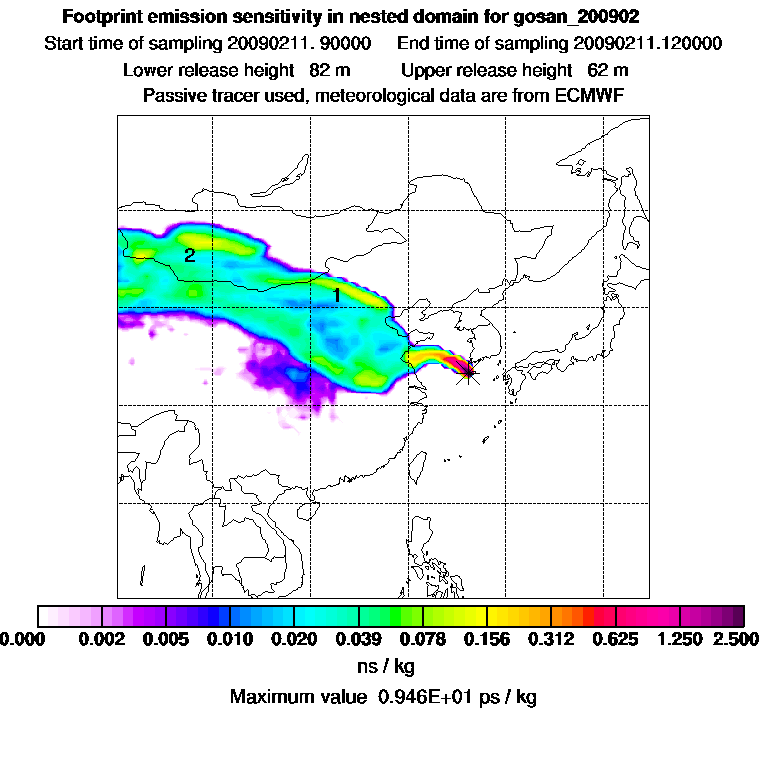 Footprint emission sensitivity in nested domain for gosan_200902

Start time of sampling 20090211. 90000    End time of sampling 20090211.120000

Lower release height 82 m    Upper release height 62 m

Passive tracer used, meteorological data are from ECMWF

2

1

0.000  0.002  0.005  0.010  0.020  0.039  0.078  0.156  0.312  0.625  1.250  2.500

ns / kg

Maximum value 0.946E+01 ps / kg